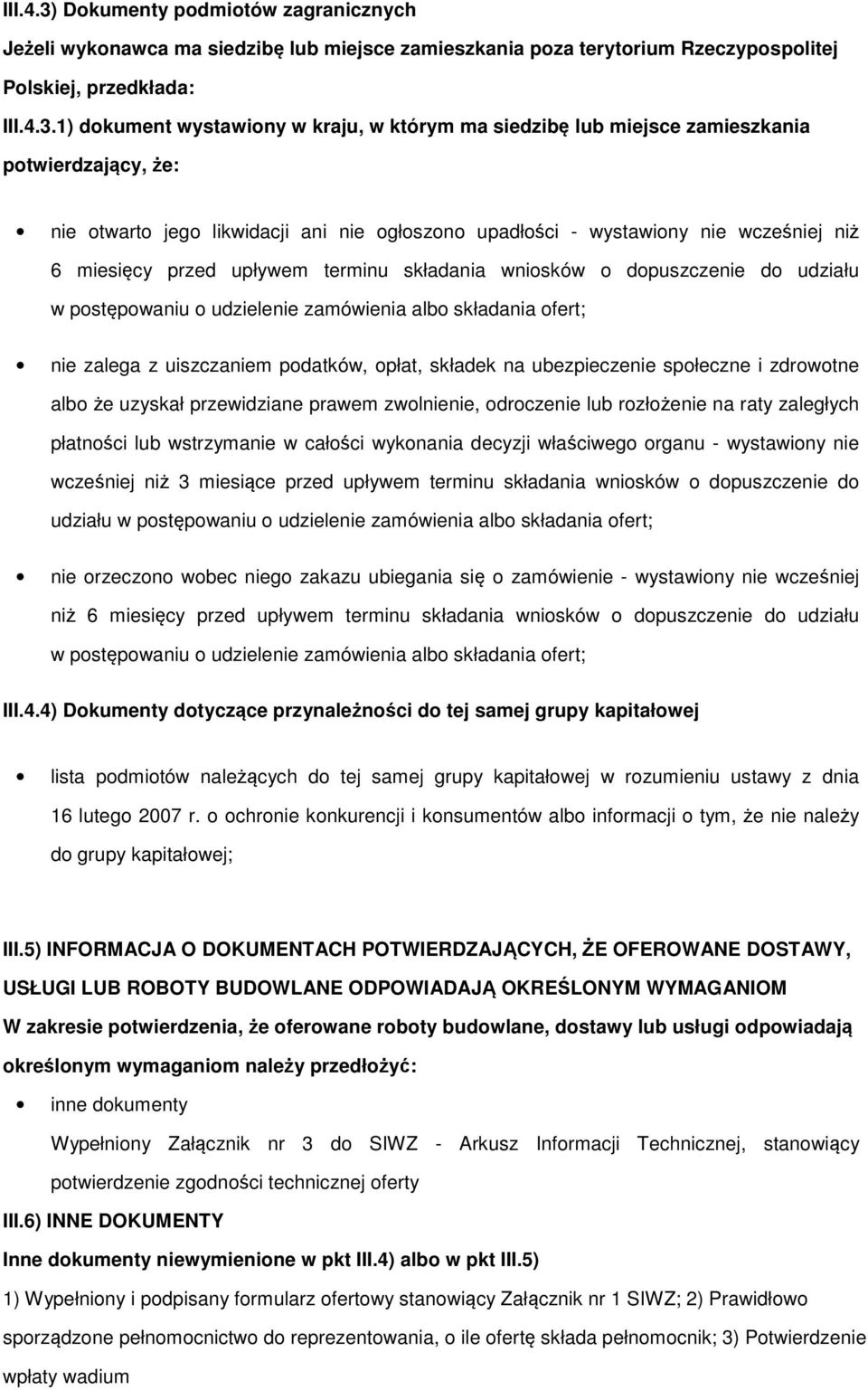 III.4.3) Dokumenty podmiotów zagranicznych

Jeżeli wykonawca ma siedzibę lub miejsce zamieszkania poza terytorium Rzeczypospolitej Polskiej, przedkłada:

III.4.3.1) dokument wystawiony w kraju, w którym ma siedzibę lub miejsce zamieszkania potwierdzający, że:

• nie otwarto jego likwidacji ani nie ogłoszono upadłości - wystawiony nie wcześniej niż 6 miesięcy przed upływem terminu składania wniosków o dopuszczenie do udziału w postępowaniu o udzielenie zamówienia albo składania ofert;

• nie zalega z uiszczaniem podatków, opłat, składek na ubezpieczenie społeczne i zdrowotne albo że uzyskał przewidziane prawem zwolnienie, odroczenie lub rozłożenie na raty zaległych płatności lub wstrzymanie w całości wykonania decyzji właściwego organu - wystawiony nie wcześniej niż 3 miesiące przed upływem terminu składania wniosków o dopuszczenie do udziału w postępowaniu o udzielenie zamówienia albo składania ofert;

• nie orzeczono wobec niego zakazu ubiegania się o zamówienie - wystawiony nie wcześniej niż 6 miesięcy przed upływem terminu składania wniosków o dopuszczenie do udziału w postępowaniu o udzielenie zamówienia albo składania ofert;

III.4.4) Dokumenty dotyczące przynależności do tej samej grupy kapitałowej

• lista podmiotów należących do tej samej grupy kapitałowej w rozumieniu ustawy z dnia 16 lutego 2007 r. o ochronie konkurencji i konsumentów albo informacji o tym, że nie należy do grupy kapitałowej;

III.5) INFORMACJA O DOKUMENTACH POTWIERDZAJĄCYCH, ŻE OFEROWANE DOSTAWY, USŁUGI LUB ROBOTY BUDOWLANE ODPOWIADAJĄ OKREŚLONYM WYMAGANIOM

W zakresie potwierdzenia, że oferowane roboty budowlane, dostawy lub usługi odpowiadają określonym wymaganiom należy przedłożyć:

• inne dokumenty

Wypełniony Załącznik nr 3 do SIWZ - Arkusz Informacji Technicznej, stanowiący potwierdzenie zgodności technicznej oferty

III.6) INNE DOKUMENTY

Inne dokumenty niewymienione w pkt III.4) albo w pkt III.5)

1) Wypełniony i podpisany formularz ofertowy stanowiący Załącznik nr 1 SIWZ; 2) Prawidłowo sporządzone pełnomocnictwo do reprezentowania, o ile ofertę składa pełnomocnik; 3) Potwierdzenie wpłaty wadium